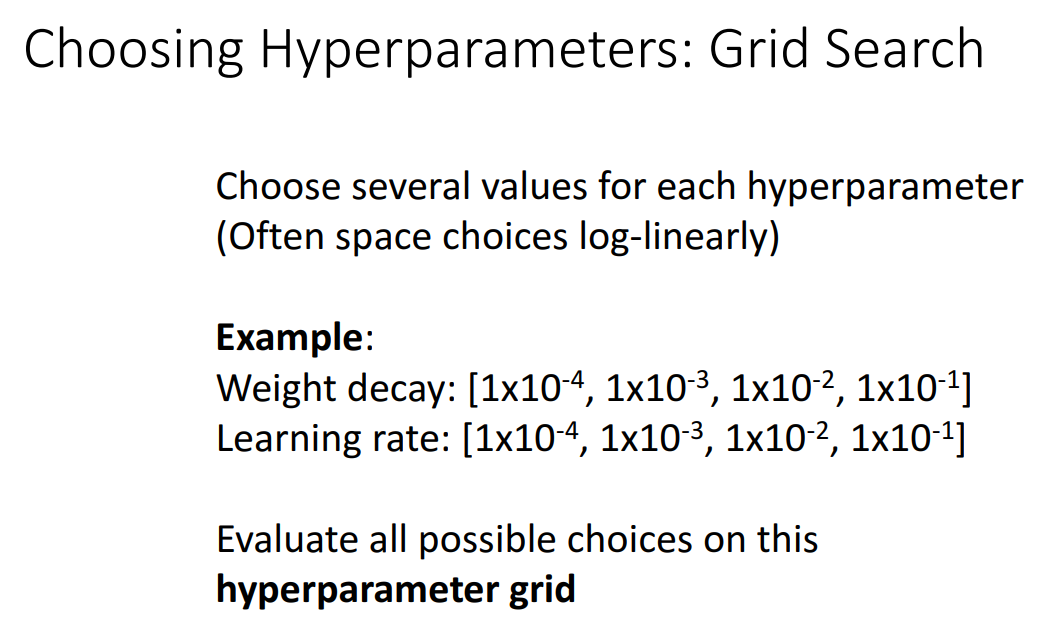 Choosing Hyperparameters: Grid Search

Choose several values for each hyperparameter
(Often space choices log-linearly)

Example:
Weight decay: [$1x10^{-4}$, $1x10^{-3}$, $1x10^{-2}$, $1x10^{-1}$]
Learning rate: [$1x10^{-4}$, $1x10^{-3}$, $1x10^{-2}$, $1x10^{-1}$]

Evaluate all possible choices on this hyperparameter grid